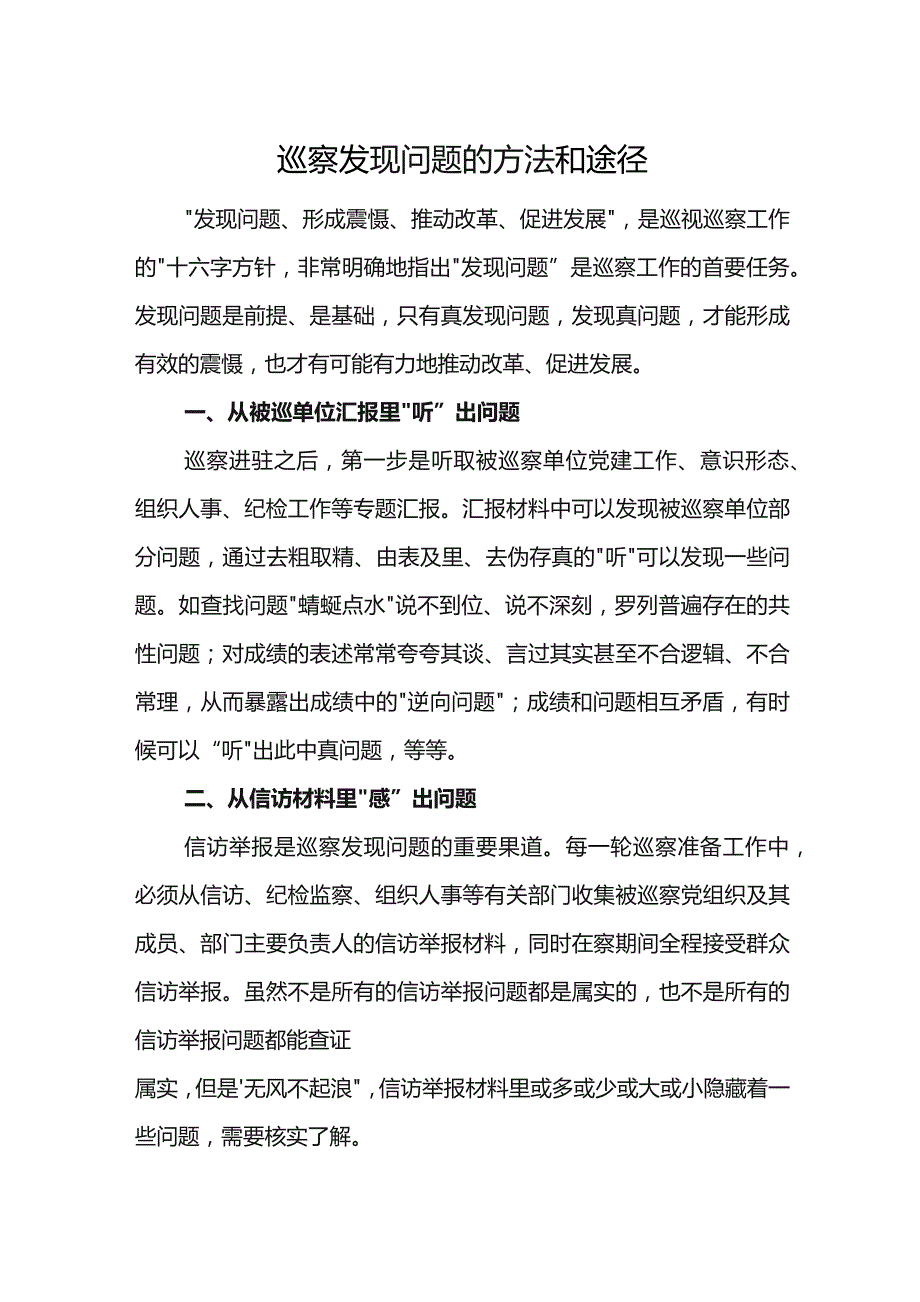 巡察发现问题的方法和途径

"发现问题、形成震慑、推动改革、促进发展"，是巡视巡察工作的"十六字方针，非常明确地指出"发现问题”是巡察工作的首要任务。发现问题是前提、是基础，只有真发现问题，发现真问题，才能形成有效的震慑，也才有可能有力地推动改革、促进发展。

一、从被巡单位汇报里"听”出问题

巡察进驻之后，第一步是听取被巡察单位党建工作、意识形态、组织人事、纪检工作等专题汇报。汇报材料中可以发现被巡察单位部分问题，通过去粗取精、由表及里、去伪存真的"听"可以发现一些问题。如查找问题"蜻蜓点水"说不到位、说不深刻，罗列普遍存在的共性问题；对成绩的表述常常夸夸其谈、言过其实甚至不合逻辑、不合常理，从而暴露出成绩中的"逆向问题"；成绩和问题相互矛盾，有时候可以“听"出此中真问题，等等。

二、从信访材料里"感”出问题

信访举报是巡察发现问题的重要果道。每一轮巡察准备工作中，必须从信访、纪检监察、组织人事等有关部门收集被巡察党组织及其成员、部门主要负责人的信访举报材料，同时在察期间全程接受群众信访举报。虽然不是所有的信访举报问题都是属实的，也不是所有的信访举报问题都能查证

属实，但是'无风不起浪"，信访举报材料里或多或少或大或小隐藏着一些问题，需要核实了解。